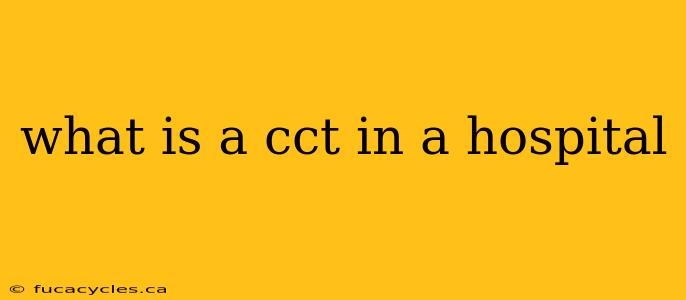 what is a cct in a hospital

© fucacycles.ca